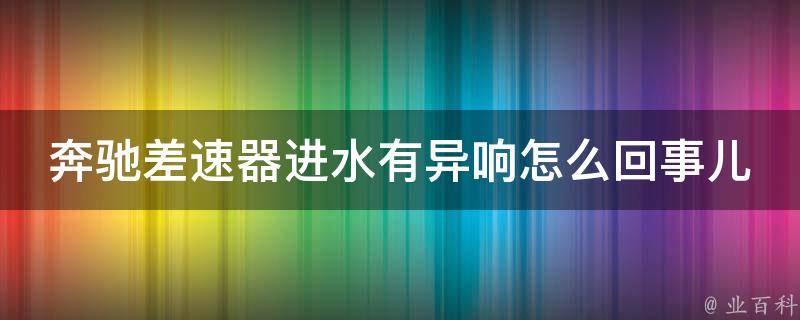 奔驰差速器进水有异响怎么回事儿

@ 业百科